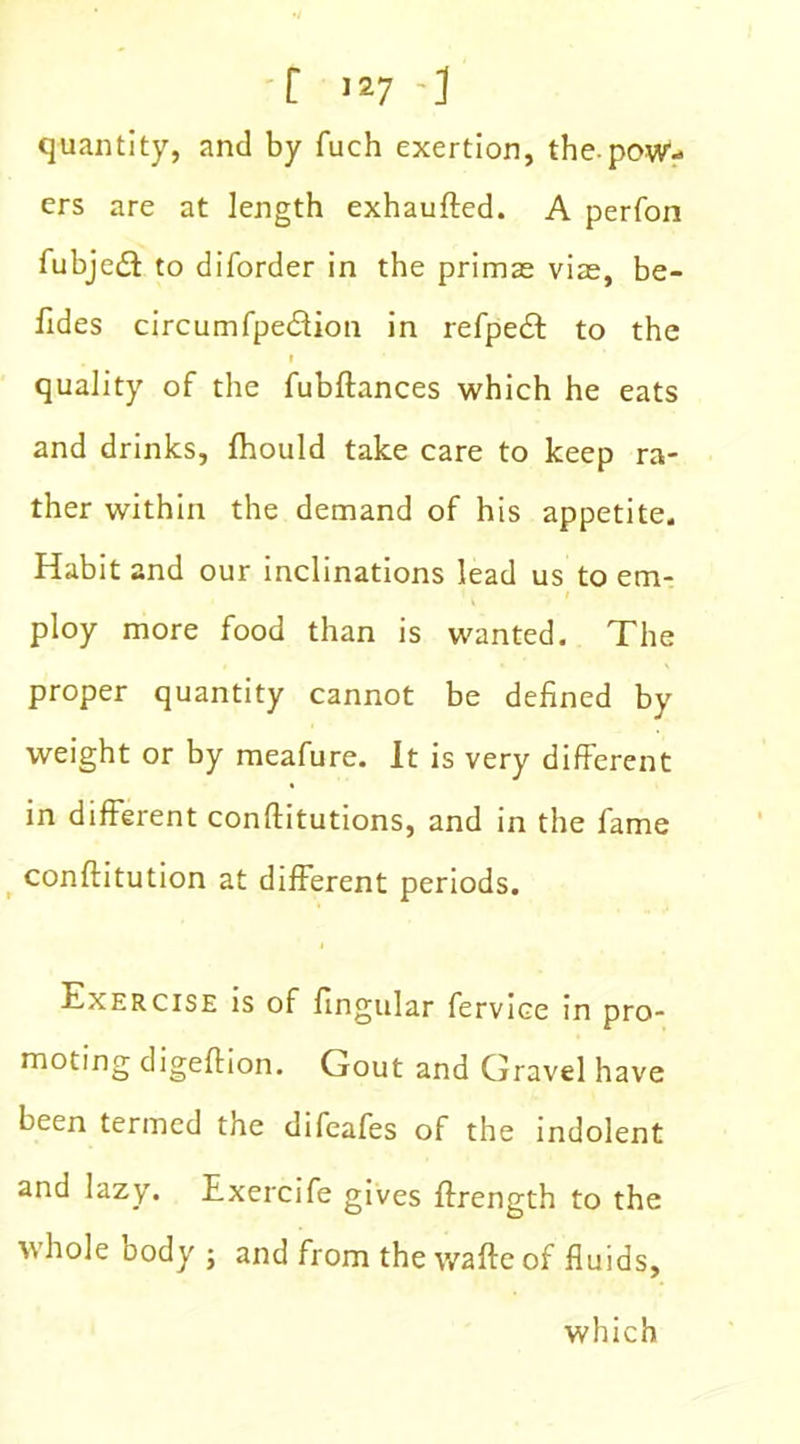 [ 127 ]

quantity, and by fuch exertion, the powers are at length exhaufted. A perfon fubject to diforder in the primæ viæ, befides circumfpection in refpect to the quality of the fubftances which he eats and drinks, fhould take care to keep rather within the demand of his appetite. Habit and our inclinations lead us to employ more food than is wanted. The proper quantity cannot be defined by weight or by meafure. It is very different in different conftitutions, and in the fame conftitution at different periods.

Exercise is of fingular fervice in promoting digeftion. Gout and Gravel have been termed the difeafes of the indolent and lazy. Exercife gives ftrength to the whole body ; and from the wafte of fluids,

which